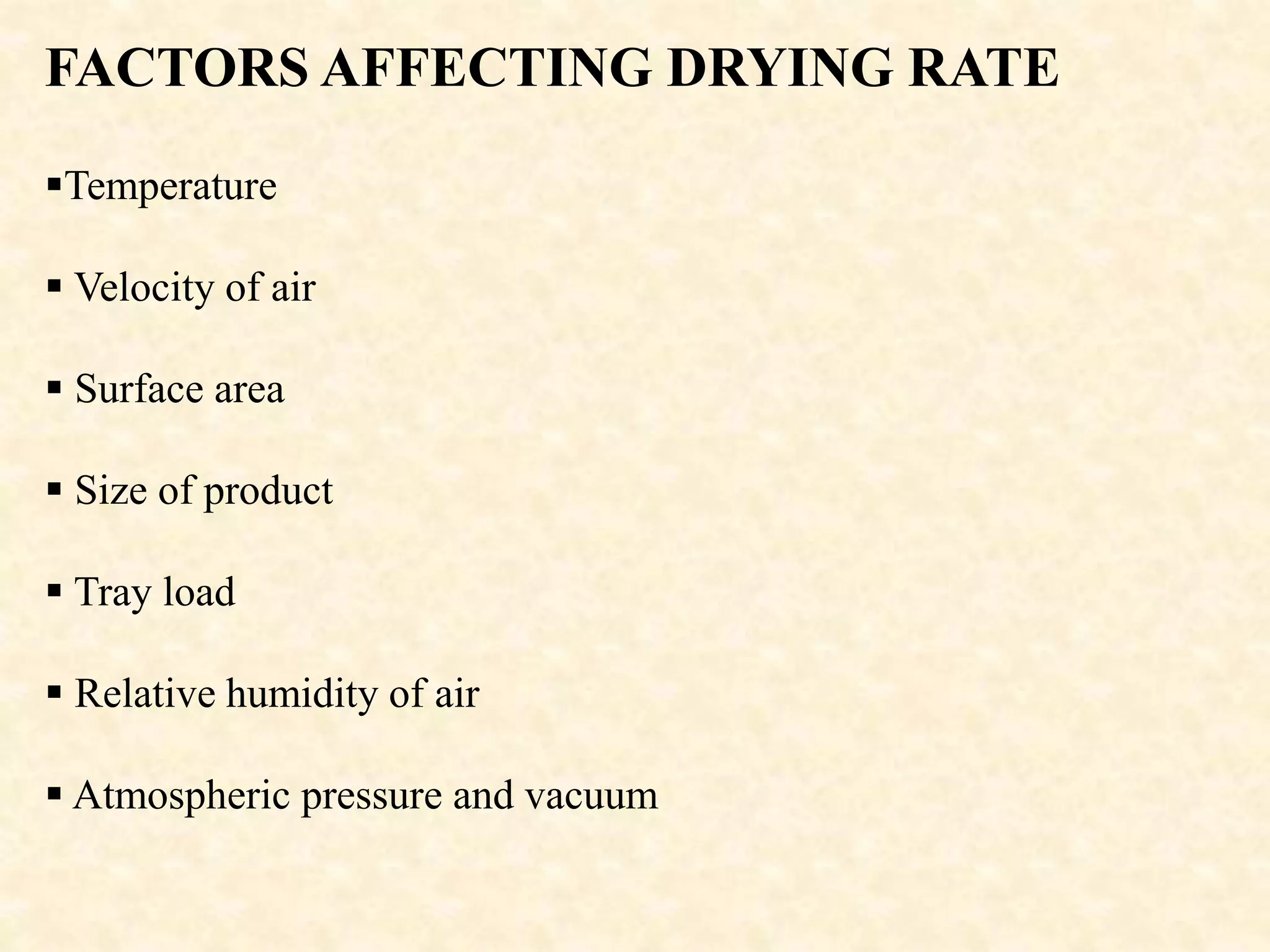 FACTORS AFFECTING DRYING RATE

▪Temperature

▪ Velocity of air

▪ Surface area

▪ Size of product

▪ Tray load

▪ Relative humidity of air

▪ Atmospheric pressure and vacuum